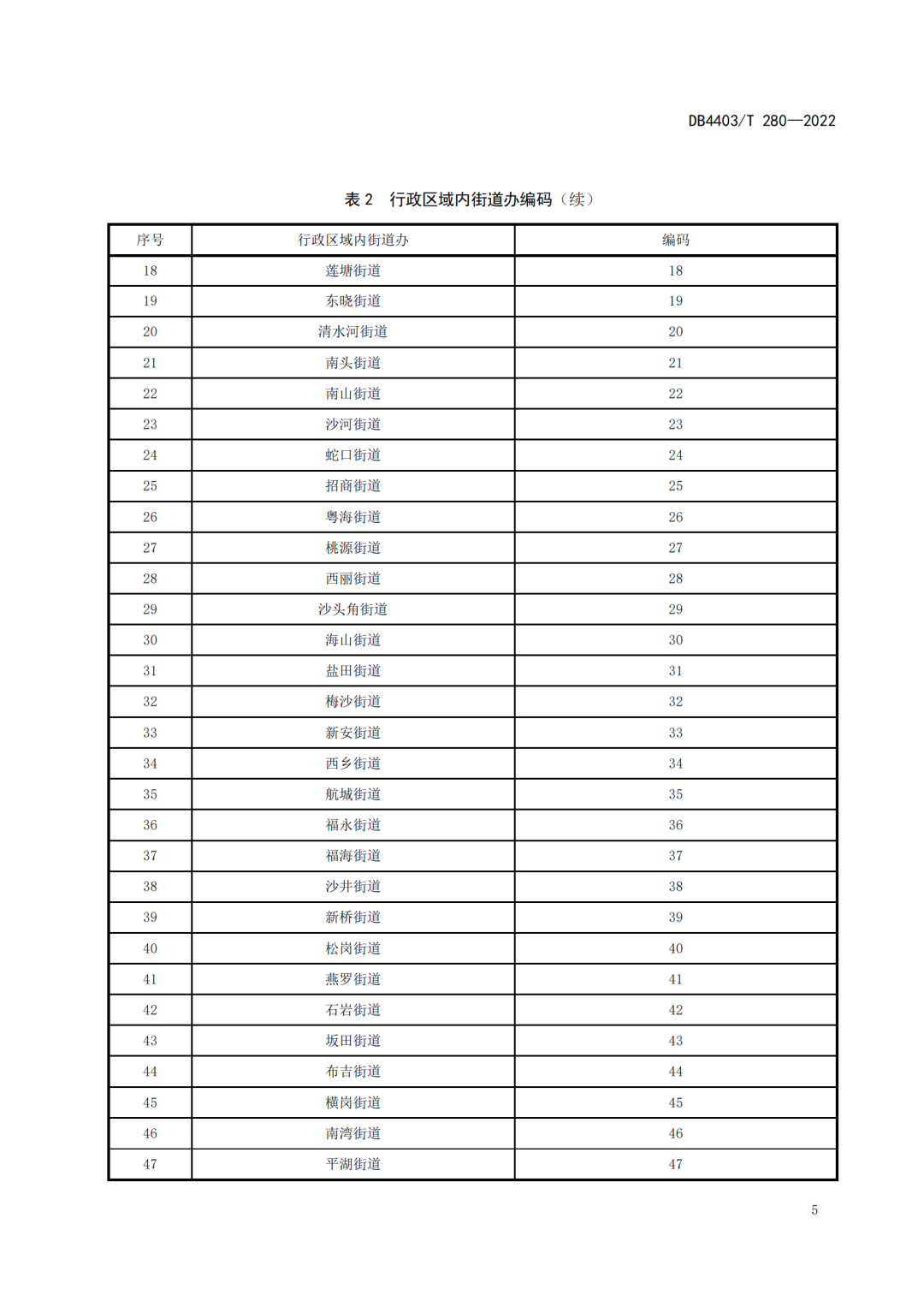 DB4403/T 280—2022

表 2 行政区域内街道办编码（续）

| 序号 | 行政区域内街道办 | 编码 |
|---|---|---|
| 18 | 莲塘街道 | 18 |
| 19 | 东晓街道 | 19 |
| 20 | 清水河街道 | 20 |
| 21 | 南头街道 | 21 |
| 22 | 南山街道 | 22 |
| 23 | 沙河街道 | 23 |
| 24 | 蛇口街道 | 24 |
| 25 | 招商街道 | 25 |
| 26 | 粤海街道 | 26 |
| 27 | 桃源街道 | 27 |
| 28 | 西丽街道 | 28 |
| 29 | 沙头角街道 | 29 |
| 30 | 海山街道 | 30 |
| 31 | 盐田街道 | 31 |
| 32 | 梅沙街道 | 32 |
| 33 | 新安街道 | 33 |
| 34 | 西乡街道 | 34 |
| 35 | 航城街道 | 35 |
| 36 | 福永街道 | 36 |
| 37 | 福海街道 | 37 |
| 38 | 沙井街道 | 38 |
| 39 | 新桥街道 | 39 |
| 40 | 松岗街道 | 40 |
| 41 | 燕罗街道 | 41 |
| 42 | 石岩街道 | 42 |
| 43 | 坂田街道 | 43 |
| 44 | 布吉街道 | 44 |
| 45 | 横岗街道 | 45 |
| 46 | 南湾街道 | 46 |
| 47 | 平湖街道 | 47 |

5